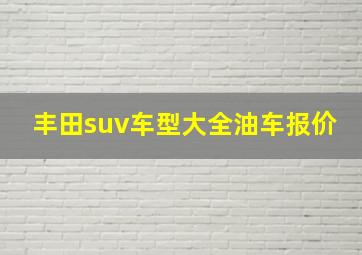 丰田suv车型大全油车报价